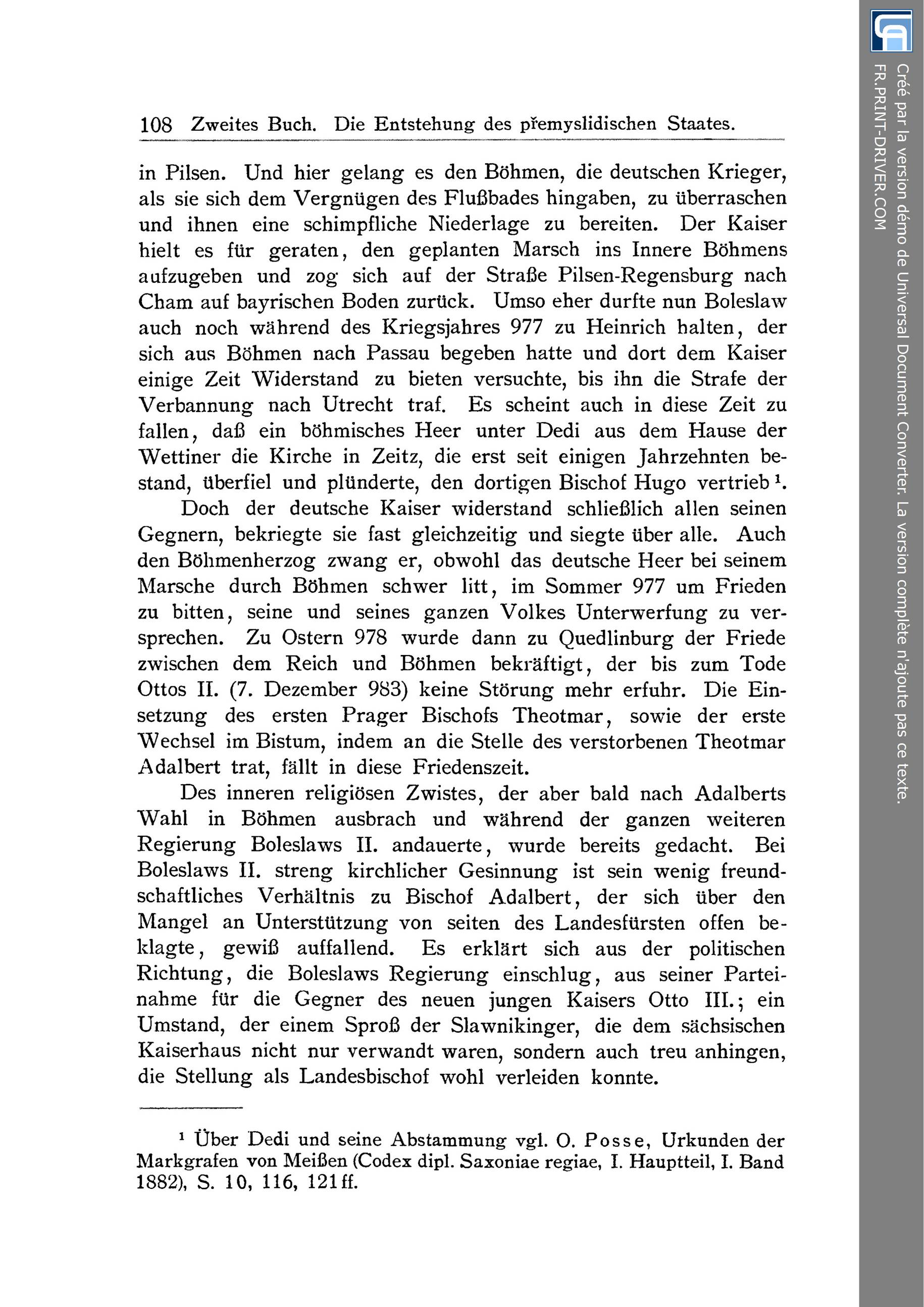 108 Zweites Buch. Die Entstehung des přemyslidischen Staates.

in Pilsen. Und hier gelang es den Böhmen, die deutschen Krieger, als sie sich dem Vergnügen des Flußbades hingaben, zu überraschen und ihnen eine schimpfliche Niederlage zu bereiten. Der Kaiser hielt es für geraten, den geplanten Marsch ins Innere Böhmens aufzugeben und zog sich auf der Straße Pilsen-Regensburg nach Cham auf bayrischen Boden zurück. Umso eher durfte nun Boleslaw auch noch während des Kriegsjahres 977 zu Heinrich halten, der sich aus Böhmen nach Passau begeben hatte und dort dem Kaiser einige Zeit Widerstand zu bieten versuchte, bis ihn die Strafe der Verbannung nach Utrecht traf. Es scheint auch in diese Zeit zu fallen, daß ein böhmisches Heer unter Dedi aus dem Hause der Wettiner die Kirche in Zeitz, die erst seit einigen Jahrzehnten bestand, überfiel und plünderte, den dortigen Bischof Hugo vertrieb $^1$.

Doch der deutsche Kaiser widerstand schließlich allen seinen Gegnern, bekriegte sie fast gleichzeitig und siegte über alle. Auch den Böhmenherzog zwang er, obwohl das deutsche Heer bei seinem Marsche durch Böhmen schwer litt, im Sommer 977 um Frieden zu bitten, seine und seines ganzen Volkes Unterwerfung zu versprechen. Zu Ostern 978 wurde dann zu Quedlinburg der Friede zwischen dem Reich und Böhmen bekräftigt, der bis zum Tode Ottos II. (7. Dezember 983) keine Störung mehr erfuhr. Die Einsetzung des ersten Prager Bischofs Theotmar, sowie der erste Wechsel im Bistum, indem an die Stelle des verstorbenen Theotmar Adalbert trat, fällt in diese Friedenszeit.

Des inneren religiösen Zwistes, der aber bald nach Adalberts Wahl in Böhmen ausbrach und während der ganzen weiteren Regierung Boleslaws II. andauerte, wurde bereits gedacht. Bei Boleslaws II. streng kirchlicher Gesinnung ist sein wenig freundschaftliches Verhältnis zu Bischof Adalbert, der sich über den Mangel an Unterstützung von seiten des Landesfürsten offen beklagte, gewiß auffallend. Es erklärt sich aus der politischen Richtung, die Boleslaws Regierung einschlug, aus seiner Parteinahme für die Gegner des neuen jungen Kaisers Otto III.; ein Umstand, der einem Sproß der Slawnikinger, die dem sächsischen Kaiserhaus nicht nur verwandt waren, sondern auch treu anhingen, die Stellung als Landesbischof wohl verleiden konnte.

$^1$ Über Dedi und seine Abstammung vgl. O. Posse, Urkunden der Markgrafen von Meißen (Codex dipl. Saxoniae regiae, I. Hauptteil, I. Band 1882), S. 10, 116, 121 ff.

Créé par la version démo de Universal Document Converter. La version complète n'ajoute pas ce texte.
FR.PRINT-DRIVER.COM